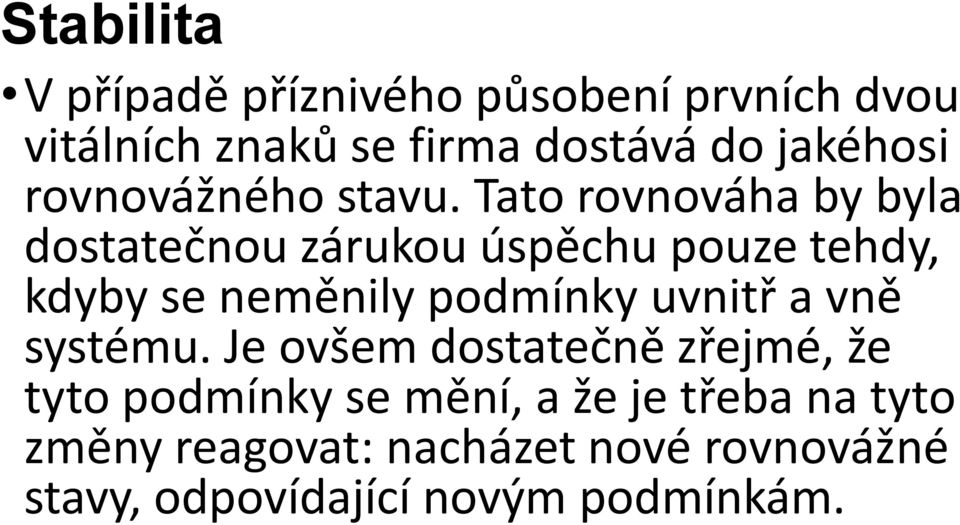 Stabilita

• V případě příznivého působení prvních dvou vitálních znaků se firma dostává do jakéhosi rovnovážného stavu. Tato rovnováha by byla dostatečnou zárukou úspěchu pouze tehdy, kdyby se neměnily podmínky uvnitř a vně systému. Je ovšem dostatečně zřejmé, že tyto podmínky se mění, a že je třeba na tyto změny reagovat: nacházet nové rovnovážné stavy, odpovídající novým podmínkám.